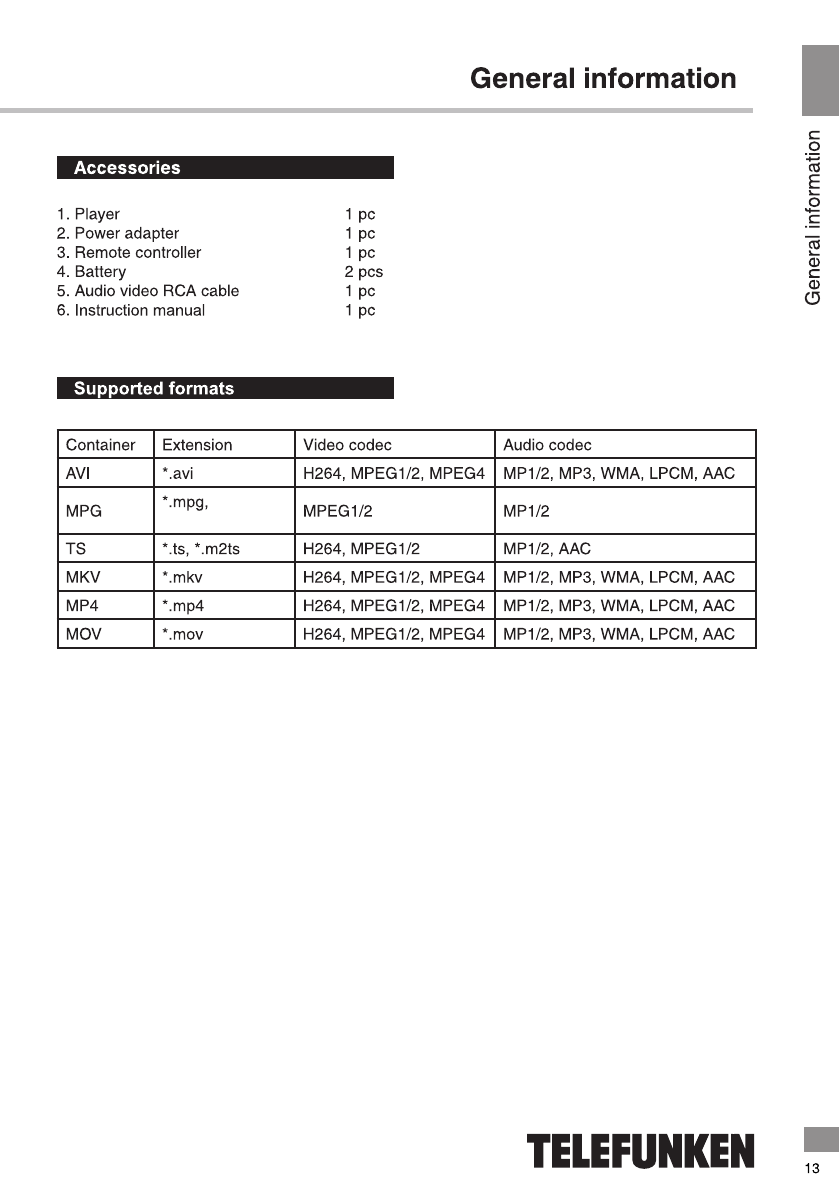 General information

General information

Accessories

1. Player 1 pc
2. Power adapter 1 pc
3. Remote controller 1 pc
4. Battery 2 pcs
5. Audio video RCA cable 1 pc
6. Instruction manual 1 pc

Supported formats

| Container | Extension | Video codec | Audio codec |
|---|---|---|---|
| AVI | *.avi | H264, MPEG1/2, MPEG4 | MP1/2, MP3, WMA, LPCM, AAC |
| MPG | *.mpg, | MPEG1/2 | MP1/2 |
| TS | *.ts, *.m2ts | H264, MPEG1/2 | MP1/2, AAC |
| MKV | *.mkv | H264, MPEG1/2, MPEG4 | MP1/2, MP3, WMA, LPCM, AAC |
| MP4 | *.mp4 | H264, MPEG1/2, MPEG4 | MP1/2, MP3, WMA, LPCM, AAC |
| MOV | *.mov | H264, MPEG1/2, MPEG4 | MP1/2, MP3, WMA, LPCM, AAC |

TELEFUNKEN

13